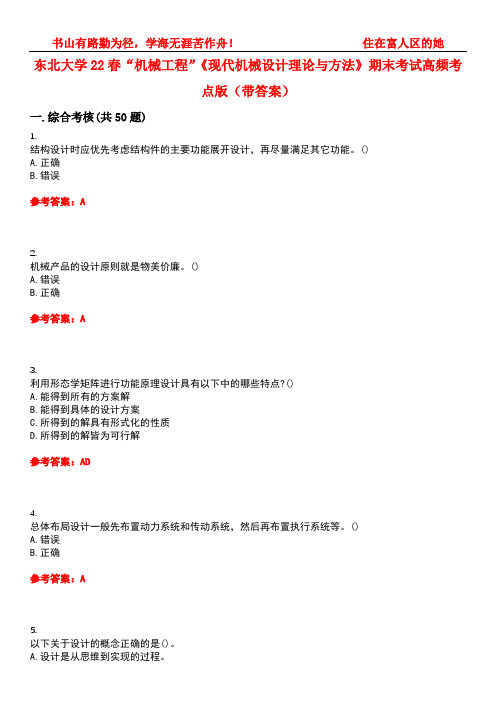 书山有路勤为径，学海无涯苦作舟！　　　　　　住在富人区的她

东北大学22春“机械工程”《现代机械设计理论与方法》期末考试高频考点版（带答案）

一.综合考核(共50题)

1.
结构设计时应优先考虑结构件的主要功能展开设计，再尽量满足其它功能。()
A.正确
B.错误

参考答案：A

2.
机械产品的设计原则就是物美价廉。()
A.错误
B.正确

参考答案：A

3.
利用形态学矩阵进行功能原理设计具有以下中的哪些特点?()
A.能得到所有的方案解
B.能得到具体的设计方案
C.所得到的解具有形式化的性质
D.所得到的解皆为可行解

参考答案：AD

4.
总体布局设计一般先布置动力系统和传动系统，然后再布置执行系统等。()
A.错误
B.正确

参考答案：A

5.
以下关于设计的概念正确的是()。
A.设计是从思维到实现的过程。